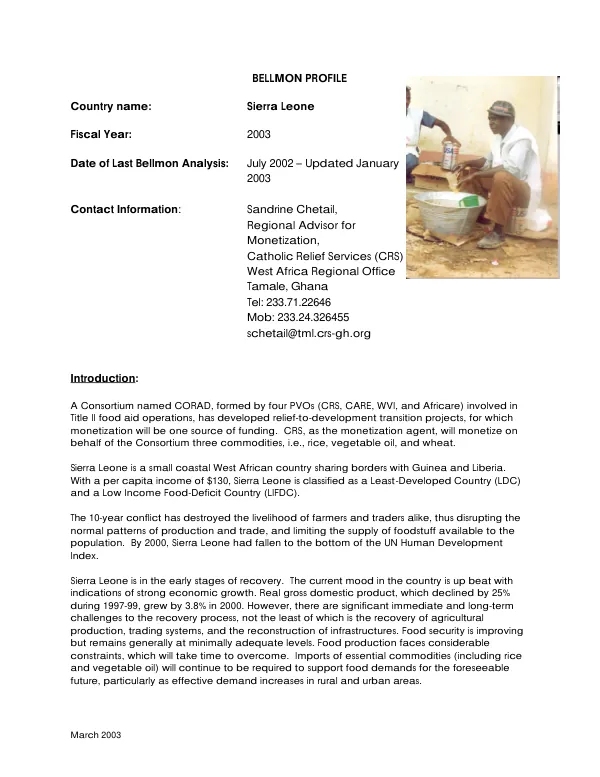 BELLMON PROFILE

Country name:
Sierra Leone

Fiscal Year:
2003

Date of Last Bellmon Analysis:
July 2002 – Updated January 2003

Contact Information:
Sandrine Chetail,
Regional Advisor for
Monetization,
Catholic Relief Services (CRS)
West Africa Regional Office
Tamale, Ghana
Tel: 233.71.22646
Mob: 233.24.326455
schetail@tml.crs-gh.org

Introduction:

A Consortium named CORAD, formed by four PVOs (CRS, CARE, WVI, and Africare) involved in Title II food aid operations, has developed relief-to-development transition projects, for which monetization will be one source of funding. CRS, as the monetization agent, will monetize on behalf of the Consortium three commodities, i.e., rice, vegetable oil, and wheat.

Sierra Leone is a small coastal West African country sharing borders with Guinea and Liberia. With a per capita income of $130, Sierra Leone is classified as a Least-Developed Country (LDC) and a Low Income Food-Deficit Country (LIFDC).

The 10-year conflict has destroyed the livelihood of farmers and traders alike, thus disrupting the normal patterns of production and trade, and limiting the supply of foodstuff available to the population. By 2000, Sierra Leone had fallen to the bottom of the UN Human Development Index.

Sierra Leone is in the early stages of recovery. The current mood in the country is up beat with indications of strong economic growth. Real gross domestic product, which declined by 25% during 1997-99, grew by 3.8% in 2000. However, there are significant immediate and long-term challenges to the recovery process, not the least of which is the recovery of agricultural production, trading systems, and the reconstruction of infrastructures. Food security is improving but remains generally at minimally adequate levels. Food production faces considerable constraints, which will take time to overcome. Imports of essential commodities (including rice and vegetable oil) will continue to be required to support food demands for the foreseeable future, particularly as effective demand increases in rural and urban areas.

March 2003